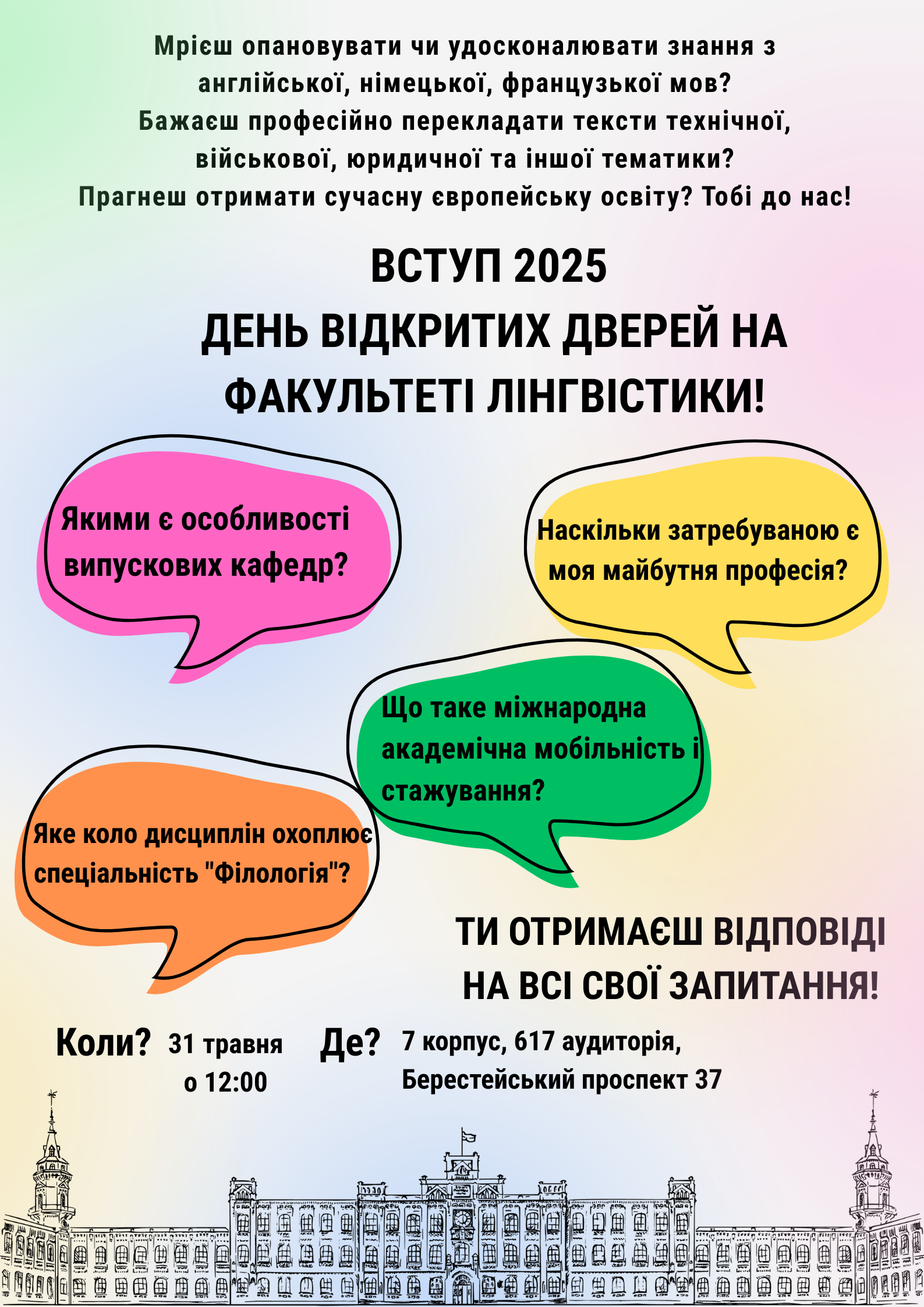 Мрієш опановувати чи удосконалювати знання з англійської, німецької, французької мов?
Бажаєш професійно перекладати тексти технічної, військової, юридичної та іншої тематики?
Прагнеш отримати сучасну європейську освіту? Тобі до нас!

ВСТУП 2025
ДЕНЬ ВІДКРИТИХ ДВЕРЕЙ НА ФАКУЛЬТЕТІ ЛІНГВІСТИКИ!

Якими є особливості випускових кафедр?

Наскільки затребуваною є моя майбутня професія?

Що таке міжнародна академічна мобільність і стажування?

Яке коло дисциплін охоплює спеціальність "Філологія"?

ТИ ОТРИМАЄШ ВІДПОВІДІ НА ВСІ СВОЇ ЗАПИТАННЯ!

Коли? 31 травня о 12:00

Де? 7 корпус, 617 аудиторія, Берестейський проспект 37